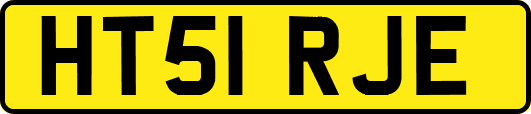 HT51 RJE